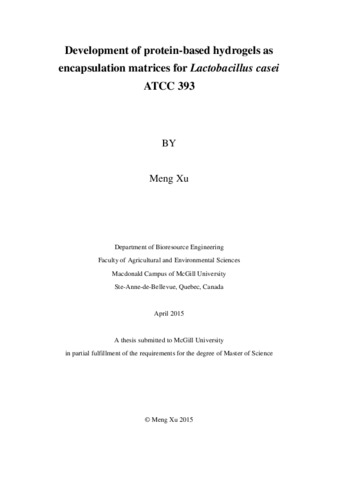 Development of protein-based hydrogels as encapsulation matrices for Lactobacillus casei ATCC 393

BY

Meng Xu

Department of Bioresource Engineering
Faculty of Agricultural and Environmental Sciences
Macdonald Campus of McGill University
Ste-Anne-de-Bellevue, Quebec, Canada

April 2015

A thesis submitted to McGill University
in partial fulfillment of the requirements for the degree of Master of Science

© Meng Xu 2015